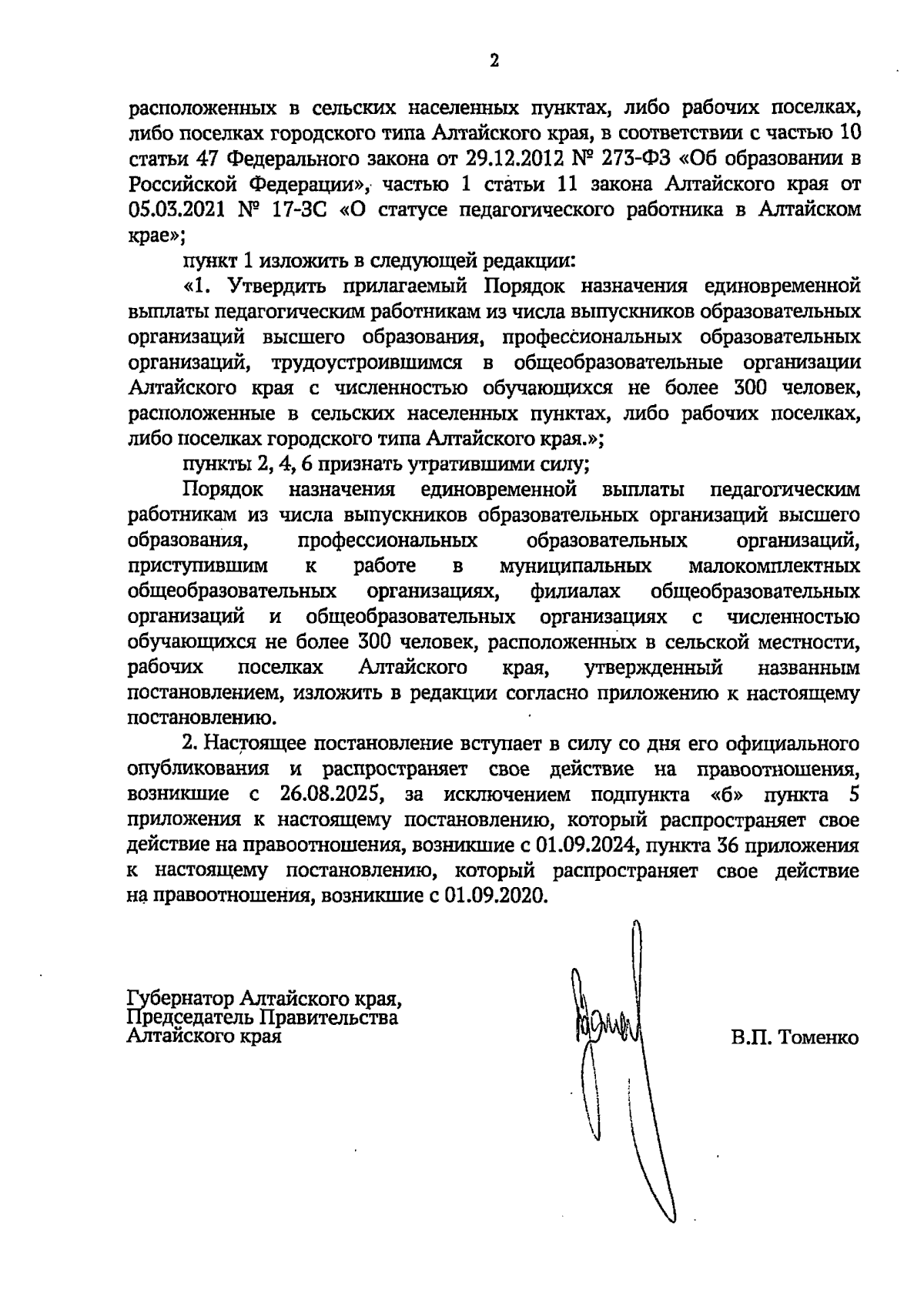 2

расположенных в сельских населенных пунктах, либо рабочих поселках, либо поселках городского типа Алтайского края, в соответствии с частью 10 статьи 47 Федерального закона от 29.12.2012 № 273-ФЗ «Об образовании в Российской Федерации», частью 1 статьи 11 закона Алтайского края от 05.03.2021 № 17-ЗС «О статусе педагогического работника в Алтайском крае»;

пункт 1 изложить в следующей редакции:

«1. Утвердить прилагаемый Порядок назначения единовременной выплаты педагогическим работникам из числа выпускников образовательных организаций высшего образования, профессиональных образовательных организаций, трудоустроившимся в общеобразовательные организации Алтайского края с численностью обучающихся не более 300 человек, расположенные в сельских населенных пунктах, либо рабочих поселках, либо поселках городского типа Алтайского края.»;

пункты 2, 4, 6 признать утратившими силу;

Порядок назначения единовременной выплаты педагогическим работникам из числа выпускников образовательных организаций высшего образования, профессиональных образовательных организаций, приступившим к работе в муниципальных малокомплектных общеобразовательных организациях, филиалах общеобразовательных организаций и общеобразовательных организациях с численностью обучающихся не более 300 человек, расположенных в сельской местности, рабочих поселках Алтайского края, утвержденный названным постановлением, изложить в редакции согласно приложению к настоящему постановлению.

2. Настоящее постановление вступает в силу со дня его официального опубликования и распространяет свое действие на правоотношения, возникшие с 26.08.2025, за исключением подпункта «б» пункта 5 приложения к настоящему постановлению, который распространяет свое действие на правоотношения, возникшие с 01.09.2024, пункта 36 приложения к настоящему постановлению, который распространяет свое действие на правоотношения, возникшие с 01.09.2020.

Губернатор Алтайского края,
Председатель Правительства
Алтайского края

В.П. Томенко